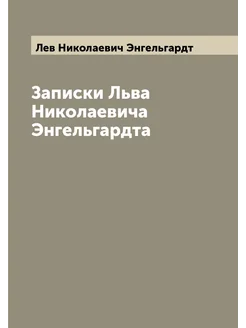 Лев Николаевич Энгельгардт

Записки Льва Николаевича Энгельгардта